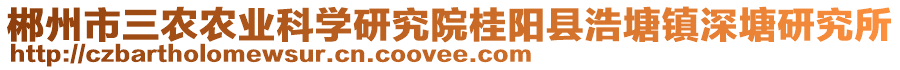 郴州市三农农业科学研究院桂阳县浩塘镇深塘研究所
http://czbartholomewsur.cn.coovee.com